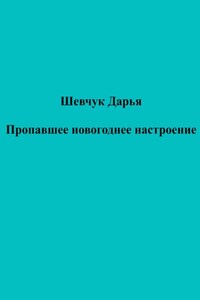 Шевчук Дарья

Пропавшее новогоднее настроение